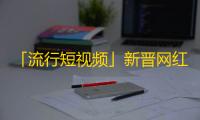 「流行短视频」新晋网红